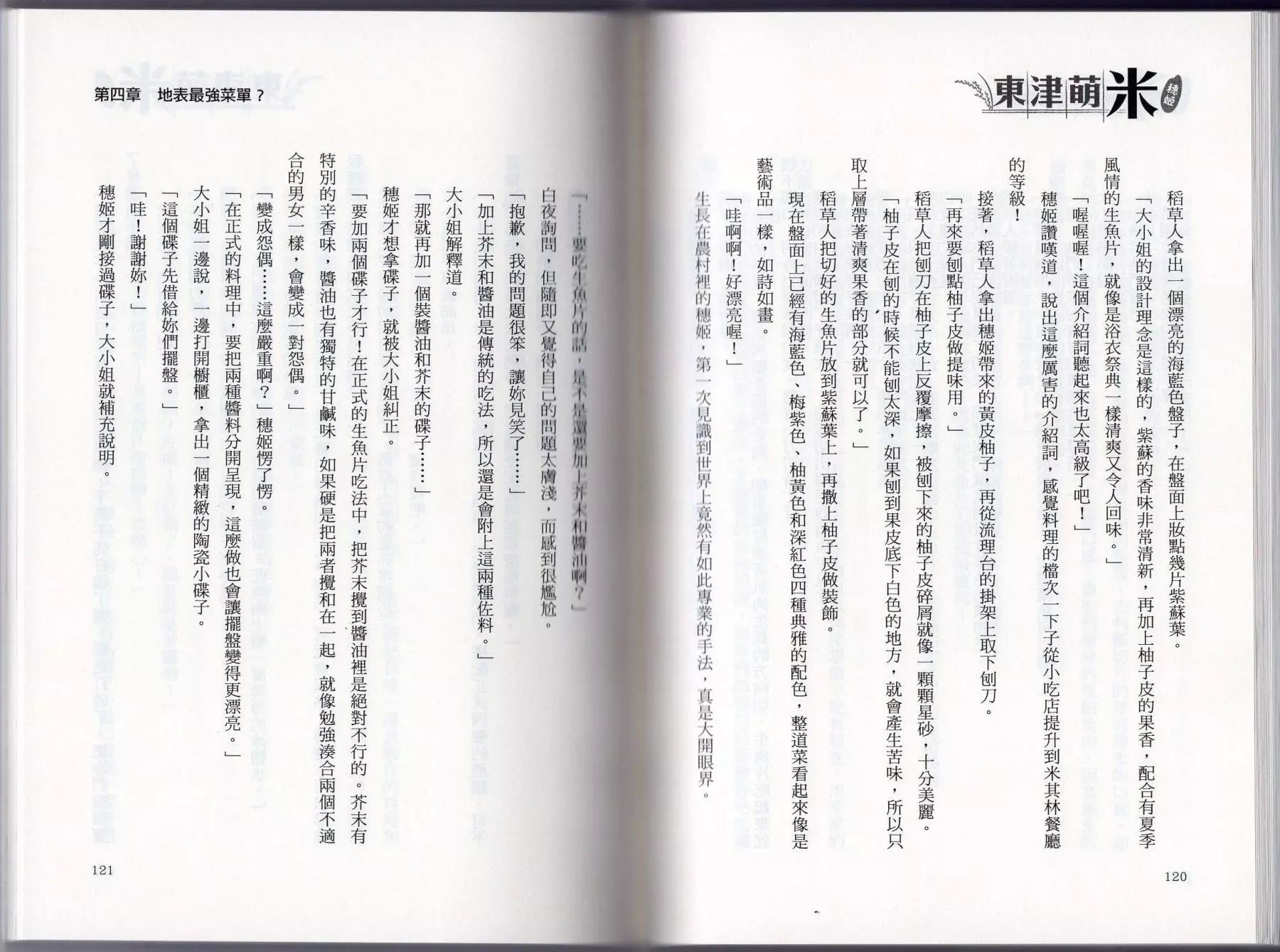 東津萌米 穗姬

稻草人拿出一個漂亮的海藍色盤子，在盤面上妝點幾片紫蘇葉。

「大小姐的設計理念是這樣的，紫蘇的香味非常清新，再加上柚子皮的果香，配合有夏季風情的生魚片，就像是浴衣祭典一樣清爽又令人回味。」

「喔喔喔！這個介紹詞聽起來也太高級了吧！」

穗姬讚嘆道，說出這麼厲害的介紹詞，感覺料理的檔次一下子從小吃店提升到米其林餐廳的等級！

接著，稻草人拿出穗姬帶來的黃皮柚子，再從流理台的掛架上取下刨刀。

「再來要刨點柚子皮做提味用。」

稻草人把刨刀在柚子皮上反覆摩擦，被刨下來的柚子皮碎屑就像一顆顆星砂，十分美麗。

「柚子皮在刨的時候不能刨太深，如果刨到果皮底下白色的地方，就會產生苦味，所以只取上層帶著清爽果香的部分就可以了。」

稻草人把切好的生魚片放到紫蘇葉上，再撒上柚子皮做裝飾。

現在盤面上已經有海藍色、梅紫色、柚黃色和深紅色四種典雅的配色，整道菜看起來像是藝術品一樣，如詩如畫。

「哇啊啊！好漂亮喔！」

生長在農村裡的穗姬，第一次見識到世界上竟然有如此專業的手法，真是大開眼界。

120

第四章　地表最強菜單？

「……要吃生魚片的話，是不是還要加上芥末和醬油啊？」

白夜詢問，但隨即又覺得自己的問題太膚淺，而感到很尷尬。

「抱歉，我的問題很笨，讓妳見笑了……」

「加上芥末和醬油是傳統的吃法，所以還是會附上這兩種佐料。」

大小姐解釋道。

「那就再加一個裝醬油和芥末的碟子……」

穗姬才想拿碟子，就被大小姐糾正。

「要加兩個碟子才行！在正式的生魚片吃法中，把芥末攪到醬油裡是絕對不行的。芥末有特別的辛香味，醬油也有獨特的甘鹹味，如果硬是把兩者攪和在一起，就像勉強湊合兩個不適合的男女一樣，會變成一對怨偶。」

「變成怨偶……這麼嚴重啊？」穗姬愣了愣。

「在正式的料理中，要把兩種醬料分開呈現，這麼做也會讓擺盤變得更漂亮。」

大小姐一邊說，一邊打開櫥櫃，拿出一個精緻的陶瓷小碟子。

「這個碟子先借給妳們擺盤。」

「哇！謝謝妳！」

穗姬才剛接過碟子，大小姐就補充說明。

121